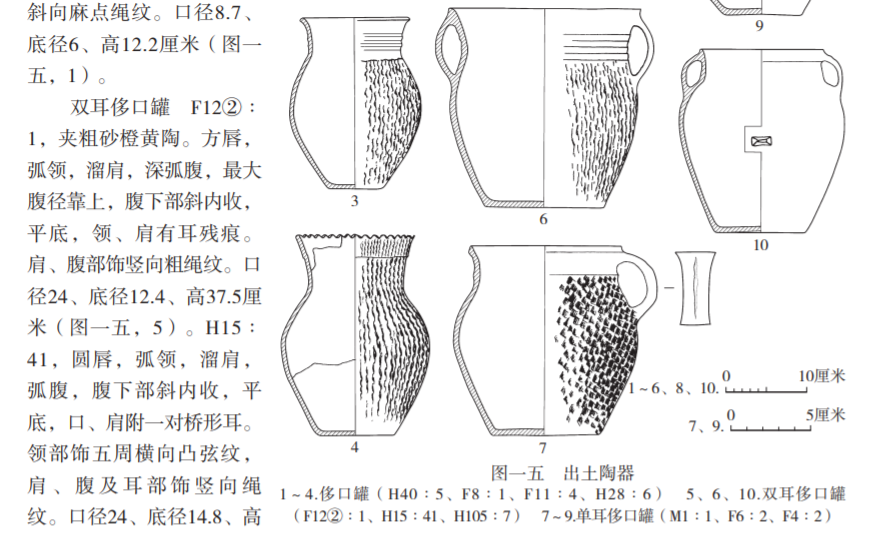 斜向麻点绳纹。口径8.7、底径6、高12.2厘米（图一五，1）。

双耳侈口罐　F12②：1，夹粗砂橙黄陶。方唇，弧领，溜肩，深弧腹，最大腹径靠上，腹下部斜内收，平底，领、肩有耳残痕。肩、腹部饰竖向粗绳纹。口径24、底径12.4、高37.5厘米（图一五，5）。H15：41，圆唇，弧领，溜肩，弧腹，腹下部斜内收，平底，口、肩附一对桥形耳。领部饰五周横向凸弦纹，肩、腹及耳部饰竖向绳纹。口径24、底径14.8、高

9

3

6

10

4

7

1～6、8、10.
0
10厘米

7、9.
0
5厘米

图一五　出土陶器

1～4.侈口罐（H40：5、F8：1、F11：4、H28：6）　5、6、10.双耳侈口罐（F12②：1、H15：41、H105：7）　7～9.单耳侈口罐（M1：1、F6：2、F4：2）